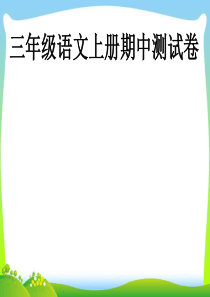 三年级语文上册期中测试卷